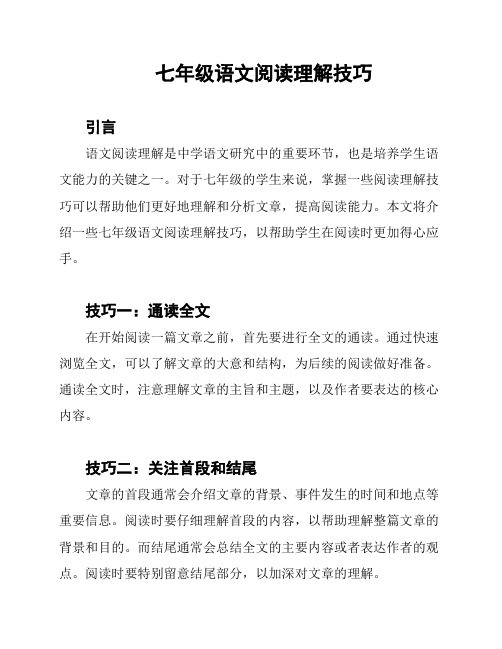 七年级语文阅读理解技巧

引言

语文阅读理解是中学语文研究中的重要环节，也是培养学生语文能力的关键之一。对于七年级的学生来说，掌握一些阅读理解技巧可以帮助他们更好地理解和分析文章，提高阅读能力。本文将介绍一些七年级语文阅读理解技巧，以帮助学生在阅读时更加得心应手。

技巧一：通读全文

在开始阅读一篇文章之前，首先要进行全文的通读。通过快速浏览全文，可以了解文章的大意和结构，为后续的阅读做好准备。通读全文时，注意理解文章的主旨和主题，以及作者要表达的核心内容。

技巧二：关注首段和结尾

文章的首段通常会介绍文章的背景、事件发生的时间和地点等重要信息。阅读时要仔细理解首段的内容，以帮助理解整篇文章的背景和目的。而结尾通常会总结全文的主要内容或者表达作者的观点。阅读时要特别留意结尾部分，以加深对文章的理解。